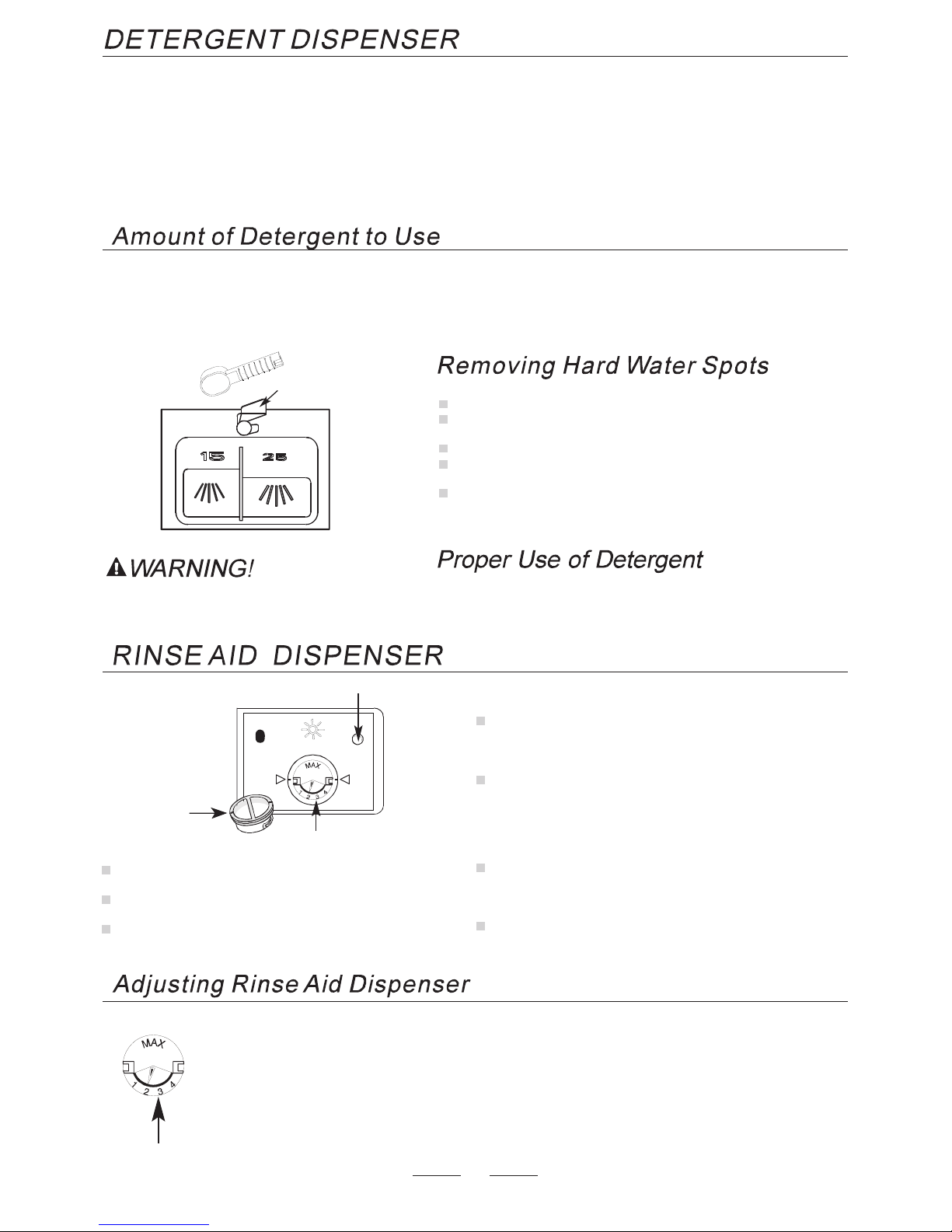 DETERGENT DISPENSER

Amount of Detergent to Use

15 25

Removing Hard Water Spots

WARNING!

Proper Use of Detergent

RINSE AID DISPENSER

MAX
1 2 3 4

Adjusting Rinse Aid Dispenser

MAX
1 2 3 4